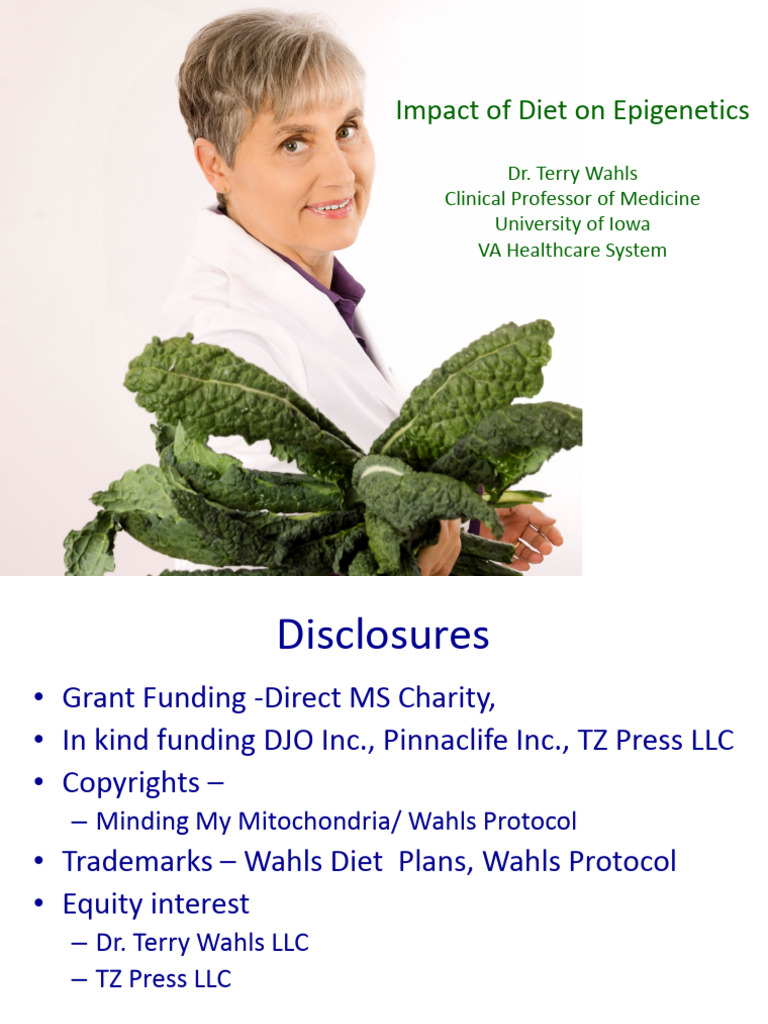 Impact of Diet on Epigenetics

Dr. Terry Wahls
Clinical Professor of Medicine
University of Iowa
VA Healthcare System

Disclosures

• Grant Funding -Direct MS Charity,
• In kind funding DJO Inc., Pinnaclife Inc., TZ Press LLC
• Copyrights –
– Minding My Mitochondria/ Wahls Protocol
• Trademarks – Wahls Diet Plans, Wahls Protocol
• Equity interest
– Dr. Terry Wahls LLC
– TZ Press LLC